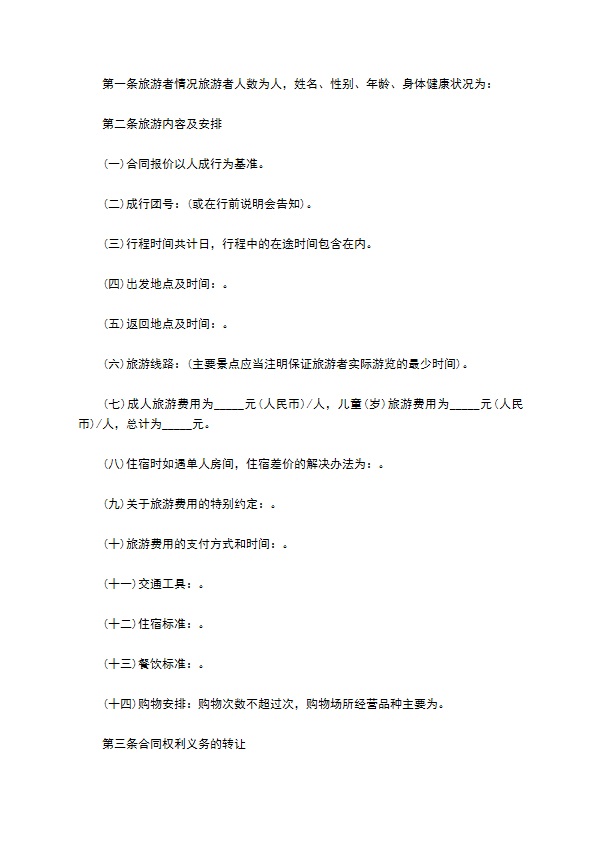 第一条旅游者情况旅游者人数为人，姓名、性别、年龄、身体健康状况为：

第二条旅游内容及安排

(一)合同报价以人成行为基准。

(二)成行团号：(或在行前说明会告知)。

(三)行程时间共计日，行程中的在途时间包含在内。

(四)出发地点及时间：。

(五)返回地点及时间：。

(六)旅游线路：(主要景点应当注明保证旅游者实际游览的最少时间)。

(七)成人旅游费用为_____元(人民币)/人，儿童(岁)旅游费用为_____元(人民币)/人，总计为_____元。

(八)住宿时如遇单人房间，住宿差价的解决办法为：。

(九)关于旅游费用的特别约定：。

(十)旅游费用的支付方式和时间：。

(十一)交通工具：。

(十二)住宿标准：。

(十三)餐饮标准：。

(十四)购物安排：购物次数不超过次，购物场所经营品种主要为。

第三条合同权利义务的转让